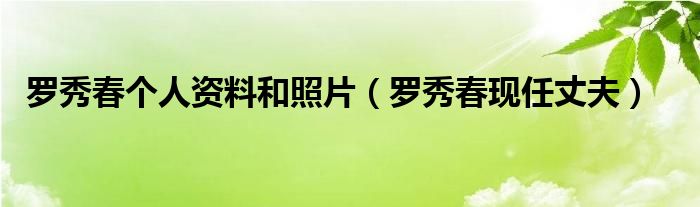 罗秀春个人资料和照片（罗秀春现任丈夫）